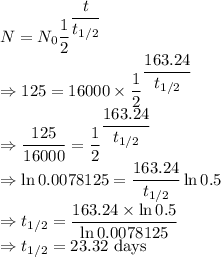 $N = N_0 \frac{1}{2}^{\frac{t}{t_{1/2}}}$

$\Rightarrow 125 = 16000 \times \frac{1}{2}^{\frac{163.24}{t_{1/2}}}$

$\Rightarrow \frac{125}{16000} = \frac{1}{2}^{\frac{163.24}{t_{1/2}}}$

$\Rightarrow \ln 0.0078125 = \frac{163.24}{t_{1/2}} \ln 0.5$

$\Rightarrow t_{1/2} = \frac{163.24 \times \ln 0.5}{\ln 0.0078125}$

$\Rightarrow t_{1/2} = 23.32 \text{ days}$